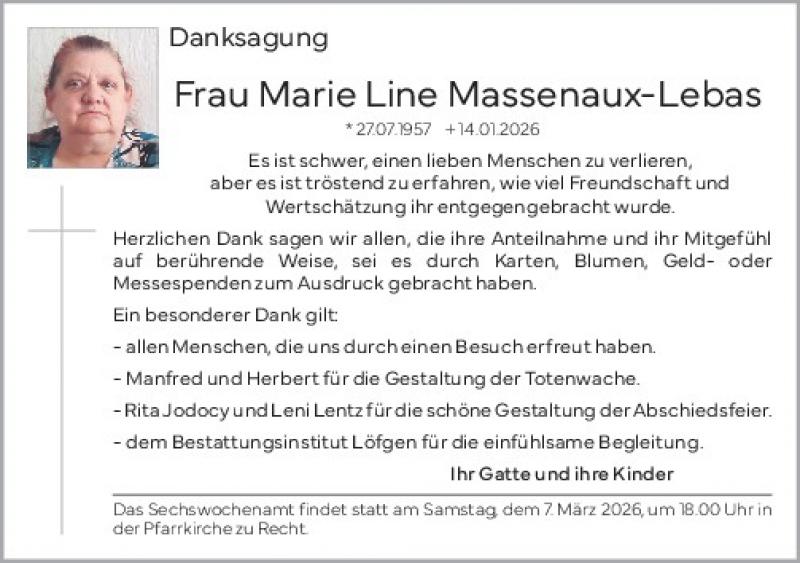 Danksagung

Frau Marie Line Massenaux-Lebas

* 27.07.1957 + 14.01.2026

Es ist schwer, einen lieben Menschen zu verlieren, aber es ist tröstend zu erfahren, wie viel Freundschaft und Wertschätzung ihr entgegengebracht wurde.

Herzlichen Dank sagen wir allen, die ihre Anteilnahme und ihr Mitgefühl auf berührende Weise, sei es durch Karten, Blumen, Geld- oder Messespenden zum Ausdruck gebracht haben.

Ein besonderer Dank gilt:

- allen Menschen, die uns durch einen Besuch erfreut haben.

- Manfred und Herbert für die Gestaltung der Totenwache.

- Rita Jodocy und Leni Lentz für die schöne Gestaltung der Abschiedsfeier.

- dem Bestattungsinstitut Löfgen für die einfühlsame Begleitung.

Ihr Gatte und ihre Kinder

Das Sechswochenamt findet statt am Samstag, dem 7. März 2026, um 18.00 Uhr in der Pfarrkirche zu Recht.